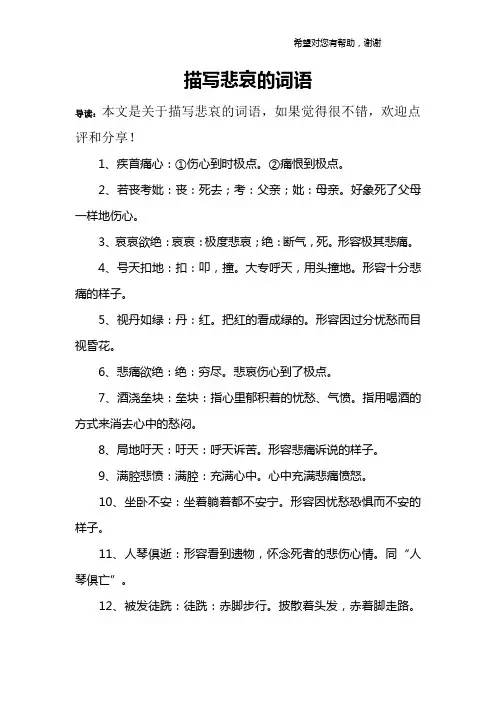 希望对您有帮助，谢谢

描写悲哀的词语

导读：本文是关于描写悲哀的词语，如果觉得很不错，欢迎点评和分享！

1、疾首痛心：①伤心到时极点。②痛恨到极点。

2、若丧考妣：丧：死去；考：父亲；妣：母亲。好象死了父母一样地伤心。

3、哀哀欲绝：哀哀：极度悲哀；绝：断气，死。形容极其悲痛。

4、号天扣地：扣：叩，撞。大专呼天，用头撞地。形容十分悲痛的样子。

5、视丹如绿：丹：红。把红的看成绿的。形容因过分忧愁而目视昏花。

6、悲痛欲绝：绝：穷尽。悲哀伤心到了极点。

7、酒浇垒块：垒块：指心里郁积着的忧愁、气愤。指用喝酒的方式来消去心中的愁闷。

8、局地吁天：吁天：呼天诉苦。形容悲痛诉说的样子。

9、满腔悲愤：满腔：充满心中。心中充满悲痛愤怒。

10、坐卧不安：坐着躺着都不安宁。形容因忧愁恐惧而不安的样子。

11、人琴俱逝：形容看到遗物，怀念死者的悲伤心情。同“人琴俱亡”。

12、被发徒跣：徒跣：赤脚步行。披散着头发，赤着脚走路。